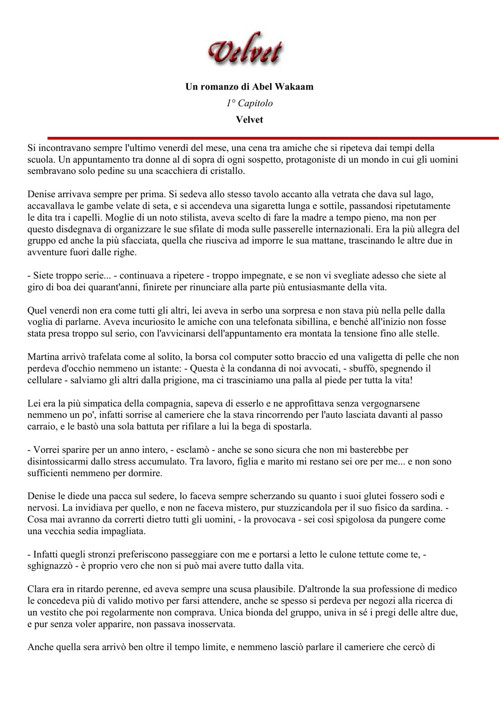 Velvet

Un romanzo di Abel Wakaam

1° Capitolo

Velvet

Si incontravano sempre l'ultimo venerdì del mese, una cena tra amiche che si ripeteva dai tempi della scuola. Un appuntamento tra donne al di sopra di ogni sospetto, protagoniste di un mondo in cui gli uomini sembravano solo pedine su una scacchiera di cristallo.

Denise arrivava sempre per prima. Si sedeva allo stesso tavolo accanto alla vetrata che dava sul lago, accavallava le gambe velate di seta, e si accendeva una sigaretta lunga e sottile, passandosi ripetutamente le dita tra i capelli. Moglie di un noto stilista, aveva scelto di fare la madre a tempo pieno, ma non per questo disdegnava di organizzare le sue sfilate di moda sulle passerelle internazionali. Era la più allegra del gruppo ed anche la più sfacciata, quella che riusciva ad imporre le sua mattane, trascinando le altre due in avventure fuori dalle righe.

- Siete troppo serie... - continuava a ripetere - troppo impegnate, e se non vi svegliate adesso che siete al giro di boa dei quarant'anni, finirete per rinunciare alla parte più entusiasmante della vita.

Quel venerdì non era come tutti gli altri, lei aveva in serbo una sorpresa e non stava più nella pelle dalla voglia di parlarne. Aveva incuriosito le amiche con una telefonata sibillina, e benché all'inizio non fosse stata presa troppo sul serio, con l'avvicinarsi dell'appuntamento era montata la tensione fino alle stelle.

Martina arrivò trafelata come al solito, la borsa col computer sotto braccio ed una valigetta di pelle che non perdeva d'occhio nemmeno un istante: - Questa è la condanna di noi avvocati, - sbuffò, spegnendo il cellulare - salviamo gli altri dalla prigione, ma ci trasciniamo una palla al piede per tutta la vita!

Lei era la più simpatica della compagnia, sapeva di esserlo e ne approfittava senza vergognarsene nemmeno un po', infatti sorrise al cameriere che la stava rincorrendo per l'auto lasciata davanti al passo carraio, e le bastò una sola battuta per rifilare a lui la bega di spostarla.

- Vorrei sparire per un anno intero, - esclamò - anche se sono sicura che non mi basterebbe per disintossicarmi dallo stress accumulato. Tra lavoro, figlia e marito mi restano sei ore per me... e non sono sufficienti nemmeno per dormire.

Denise le diede una pacca sul sedere, lo faceva sempre scherzando su quanto i suoi glutei fossero sodi e nervosi. La invidiava per quello, e non ne faceva mistero, pur stuzzicandola per il suo fisico da sardina. - Cosa mai avranno da correrti dietro tutti gli uomini, - la provocava - sei così spigolosa da pungere come una vecchia sedia impagliata.

- Infatti quegli stronzi preferiscono passeggiare con me e portarsi a letto le culone tettute come te, - sghignazzò - è proprio vero che non si può mai avere tutto dalla vita.

Clara era in ritardo perenne, ed aveva sempre una scusa plausibile. D'altronde la sua professione di medico le concedeva più di valido motivo per farsi attendere, anche se spesso si perdeva per negozi alla ricerca di un vestito che poi regolarmente non comprava. Unica bionda del gruppo, univa in sé i pregi delle altre due, e pur senza voler apparire, non passava inosservata.

Anche quella sera arrivò ben oltre il tempo limite, e nemmeno lasciò parlare il cameriere che cercò di